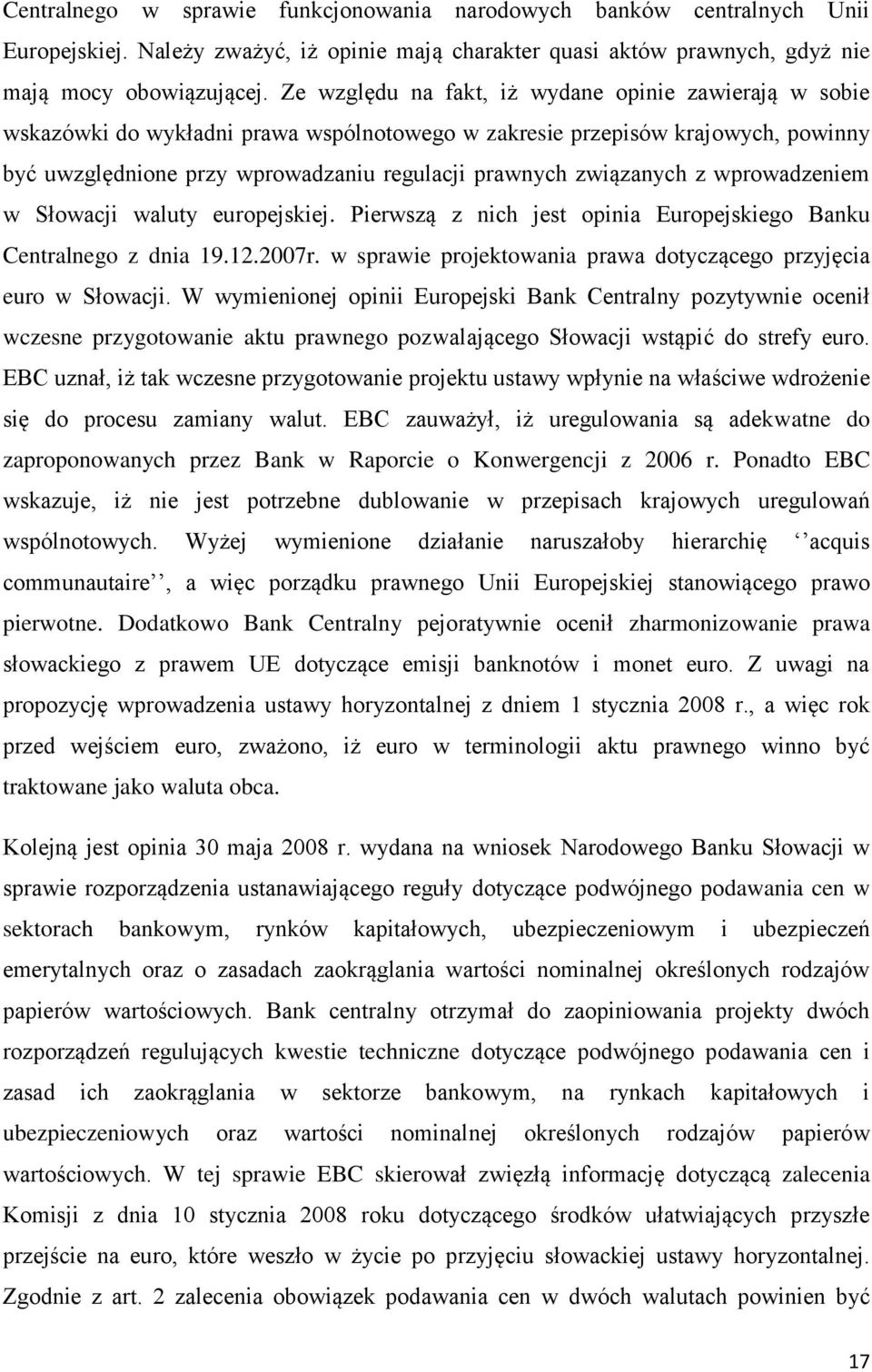 Centralnego w sprawie funkcjonowania narodowych banków centralnych Unii Europejskiej. Należy zważyć, iż opinie mają charakter quasi aktów prawnych, gdyż nie mają mocy obowiązującej. Ze względu na fakt, iż wydane opinie zawierają w sobie wskazówki do wykładni prawa wspólnotowego w zakresie przepisów krajowych, powinny być uwzględnione przy wprowadzaniu regulacji prawnych związanych z wprowadzeniem w Słowacji waluty europejskiej. Pierwszą z nich jest opinia Europejskiego Banku Centralnego z dnia 19.12.2007r. w sprawie projektowania prawa dotyczącego przyjęcia euro w Słowacji. W wymienionej opinii Europejski Bank Centralny pozytywnie ocenił wczesne przygotowanie aktu prawnego pozwalającego Słowacji wstąpić do strefy euro. EBC uznał, iż tak wczesne przygotowanie projektu ustawy wpłynie na właściwe wdrożenie się do procesu zamiany walut. EBC zauważył, iż uregulowania są adekwatne do zaproponowanych przez Bank w Raporcie o Konwergencji z 2006 r. Ponadto EBC wskazuje, iż nie jest potrzebne dublowanie w przepisach krajowych uregulowań wspólnotowych. Wyżej wymienione działanie naruszałoby hierarchię ‘‘acquis communautaire’’, a więc porządku prawnego Unii Europejskiej stanowiącego prawo pierwotne. Dodatkowo Bank Centralny pejoratywnie ocenił zharmonizowanie prawa słowackiego z prawem UE dotyczące emisji banknotów i monet euro. Z uwagi na propozycję wprowadzenia ustawy horyzontalnej z dniem 1 stycznia 2008 r., a więc rok przed wejściem euro, zważono, iż euro w terminologii aktu prawnego winno być traktowane jako waluta obca.

Kolejną jest opinia 30 maja 2008 r. wydana na wniosek Narodowego Banku Słowacji w sprawie rozporządzenia ustanawiającego reguły dotyczące podwójnego podawania cen w sektorach bankowym, rynków kapitałowych, ubezpieczeniowym i ubezpieczeń emerytalnych oraz o zasadach zaokrąglania wartości nominalnej określonych rodzajów papierów wartościowych. Bank centralny otrzymał do zaopiniowania projekty dwóch rozporządzeń regulujących kwestie techniczne dotyczące podwójnego podawania cen i zasad ich zaokrąglania w sektorze bankowym, na rynkach kapitałowych i ubezpieczeniowych oraz wartości nominalnej określonych rodzajów papierów wartościowych. W tej sprawie EBC skierował zwięzłą informację dotyczącą zalecenia Komisji z dnia 10 stycznia 2008 roku dotyczącego środków ułatwiających przyszłe przejście na euro, które weszło w życie po przyjęciu słowackiej ustawy horyzontalnej. Zgodnie z art. 2 zalecenia obowiązek podawania cen w dwóch walutach powinien być

17